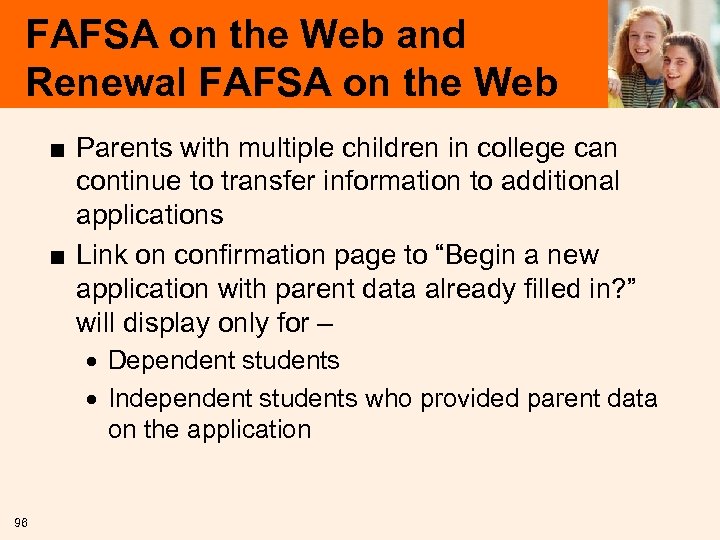 FAFSA on the Web and Renewal FAFSA on the Web

■ Parents with multiple children in college can continue to transfer information to additional applications

■ Link on confirmation page to “Begin a new application with parent data already filled in?” will display only for –

• Dependent students

• Independent students who provided parent data on the application

96